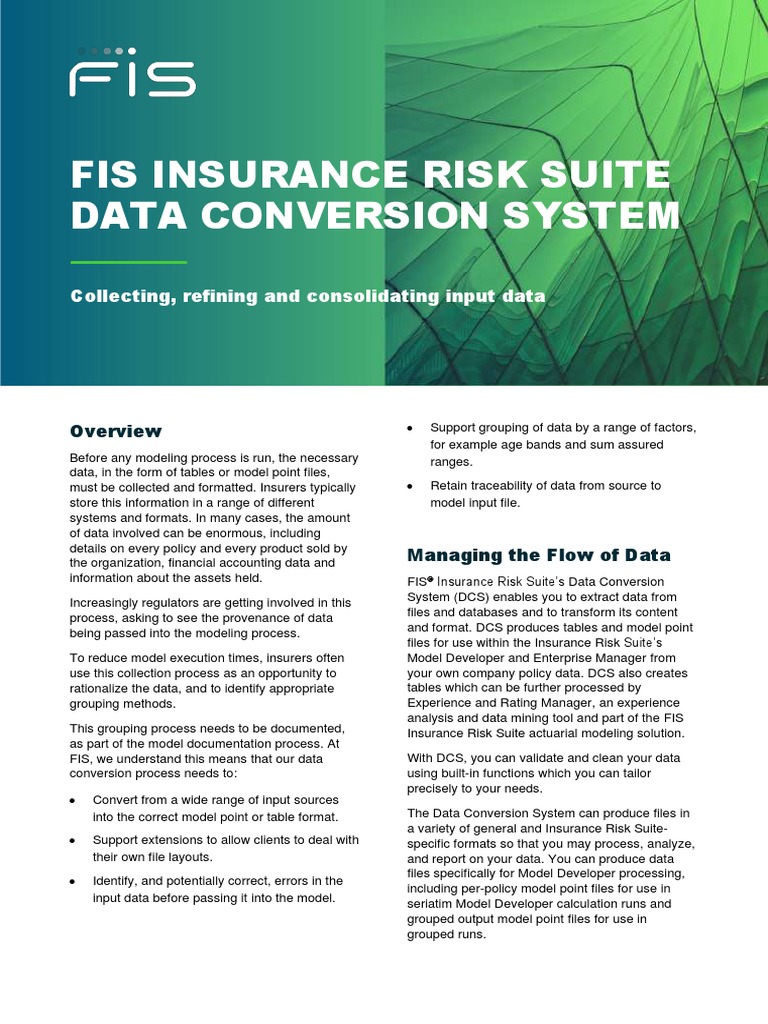 FIS

FIS INSURANCE RISK SUITE DATA CONVERSION SYSTEM

Collecting, refining and consolidating input data

Overview

Before any modeling process is run, the necessary data, in the form of tables or model point files, must be collected and formatted. Insurers typically store this information in a range of different systems and formats. In many cases, the amount of data involved can be enormous, including details on every policy and every product sold by the organization, financial accounting data and information about the assets held.

Increasingly regulators are getting involved in this process, asking to see the provenance of data being passed into the modeling process.

To reduce model execution times, insurers often use this collection process as an opportunity to rationalize the data, and to identify appropriate grouping methods.

This grouping process needs to be documented, as part of the model documentation process. At FIS, we understand this means that our data conversion process needs to:

• Convert from a wide range of input sources into the correct model point or table format.

• Support extensions to allow clients to deal with their own file layouts.

• Identify, and potentially correct, errors in the input data before passing it into the model.

• Support grouping of data by a range of factors, for example age bands and sum assured ranges.

• Retain traceability of data from source to model input file.

Managing the Flow of Data

FIS® Insurance Risk Suite's Data Conversion System (DCS) enables you to extract data from files and databases and to transform its content and format. DCS produces tables and model point files for use within the Insurance Risk Suite's Model Developer and Enterprise Manager from your own company policy data. DCS also creates tables which can be further processed by Experience and Rating Manager, an experience analysis and data mining tool and part of the FIS Insurance Risk Suite actuarial modeling solution.

With DCS, you can validate and clean your data using built-in functions which you can tailor precisely to your needs.

The Data Conversion System can produce files in a variety of general and Insurance Risk Suite-specific formats so that you may process, analyze, and report on your data. You can produce data files specifically for Model Developer processing, including per-policy model point files for use in seriatim Model Developer calculation runs and grouped output model point files for use in grouped runs.